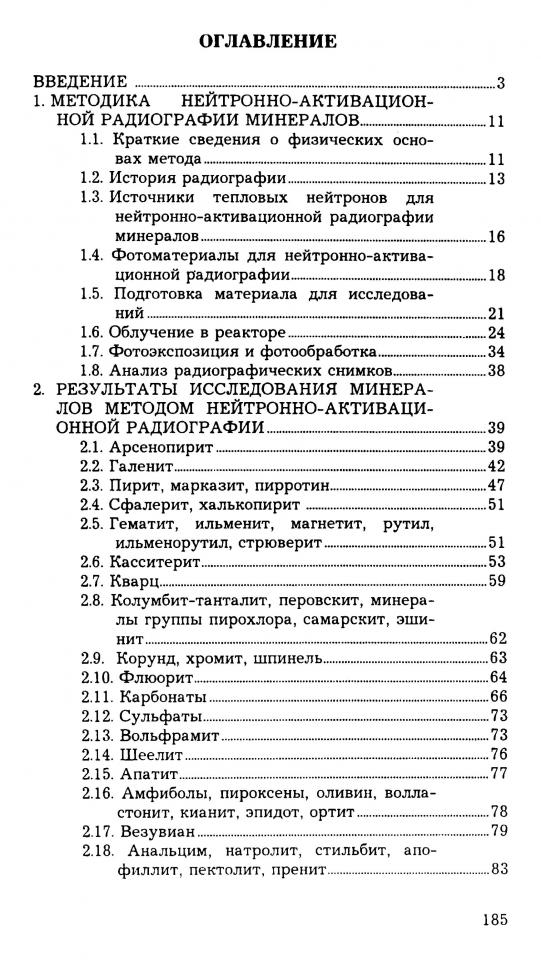 ОГЛАВЛЕНИЕ

ВВЕДЕНИЕ 3
1. МЕТОДИКА НЕЙТРОННО-АКТИВАЦИОННОЙ РАДИОГРАФИИ МИНЕРАЛОВ 11
1.1. Краткие сведения о физических основах метода 11
1.2. История радиографии 13
1.3. Источники тепловых нейтронов для нейтронно-активационной радиографии минералов 16
1.4. Фотоматериалы для нейтронно-активационной радиографии 18
1.5. Подготовка материала для исследований 21
1.6. Облучение в реакторе 24
1.7. Фотоэкспозиция и фотообработка 34
1.8. Анализ радиографических снимков 38
2. РЕЗУЛЬТАТЫ ИССЛЕДОВАНИЯ МИНЕРАЛОВ МЕТОДОМ НЕЙТРОННО-АКТИВАЦИОННОЙ РАДИОГРАФИИ 39
2.1. Арсенопирит 39
2.2. Галенит 42
2.3. Пирит, марказит, пирротин 47
2.4. Сфалерит, халькопирит 51
2.5. Гематит, ильменит, магнетит, рутил, ильменорутил, стрюверит 51
2.6. Касситерит 53
2.7. Кварц 59
2.8. Колумбит-танталит, перовскит, минералы группы пирохлора, самарскит, эшинит 62
2.9. Корунд, хромит, шпинель 63
2.10. Флюорит 64
2.11. Карбонаты 66
2.12. Сульфаты 73
2.13. Вольфрамит 73
2.14. Шеелит 76
2.15. Апатит 77
2.16. Амфиболы, пироксены, оливин, волластонит, кианит, эпидот, ортит 78
2.17. Везувиан 79
2.18. Анальцим, натролит, стильбит, апофиллит, пектолит, пренит 83

185